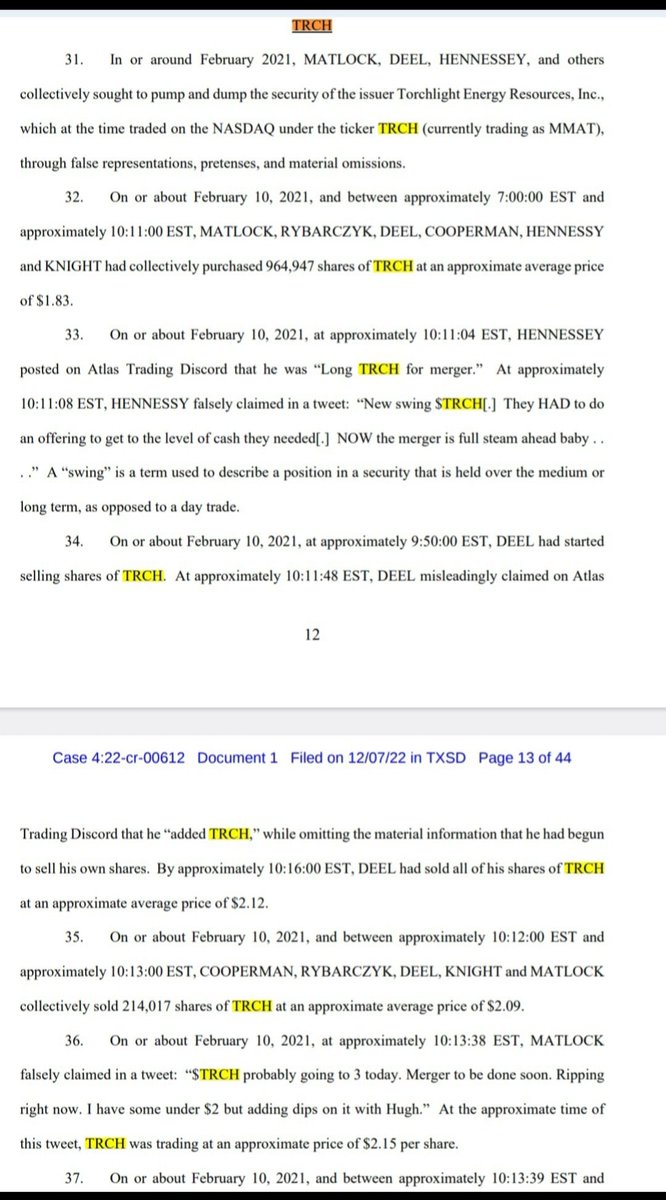 TRCH

31. In or around February 2021, MATLOCK, DEEL, HENNESSEY, and others collectively sought to pump and dump the security of the issuer Torchlight Energy Resources, Inc., which at the time traded on the NASDAQ under the ticker TRCH (currently trading as MMAT), through false representations, pretenses, and material omissions.

32. On or about February 10, 2021, and between approximately 7:00:00 EST and approximately 10:11:00 EST, MATLOCK, RYBARCZYK, DEEL, COOPERMAN, HENNESSY and KNIGHT had collectively purchased 964,947 shares of TRCH at an approximate average price of $1.83.

33. On or about February 10, 2021, at approximately 10:11:04 EST, HENNESSEY posted on Atlas Trading Discord that he was "Long TRCH for merger." At approximately 10:11:08 EST, HENNESSY falsely claimed in a tweet: "New swing $TRCH[.] They HAD to do an offering to get to the level of cash they needed[.] NOW the merger is full steam ahead baby . . . ." A "swing" is a term used to describe a position in a security that is held over the medium or long term, as opposed to a day trade.

34. On or about February 10, 2021, at approximately 9:50:00 EST, DEEL had started selling shares of TRCH. At approximately 10:11:48 EST, DEEL misleadingly claimed on Atlas

12

Case 4:22-cr-00612 Document 1 Filed on 12/07/22 in TXSD Page 13 of 44

Trading Discord that he "added TRCH," while omitting the material information that he had begun to sell his own shares. By approximately 10:16:00 EST, DEEL had sold all of his shares of TRCH at an approximate average price of $2.12.

35. On or about February 10, 2021, and between approximately 10:12:00 EST and approximately 10:13:00 EST, COOPERMAN, RYBARCZYK, DEEL, KNIGHT and MATLOCK collectively sold 214,017 shares of TRCH at an approximate average price of $2.09.

36. On or about February 10, 2021, at approximately 10:13:38 EST, MATLOCK falsely claimed in a tweet: "$TRCH probably going to 3 today. Merger to be done soon. Ripping right now. I have some under $2 but adding dips on it with Hugh." At the approximate time of this tweet, TRCH was trading at an approximate price of $2.15 per share.

37. On or about February 10, 2021, and between approximately 10:13:39 EST and